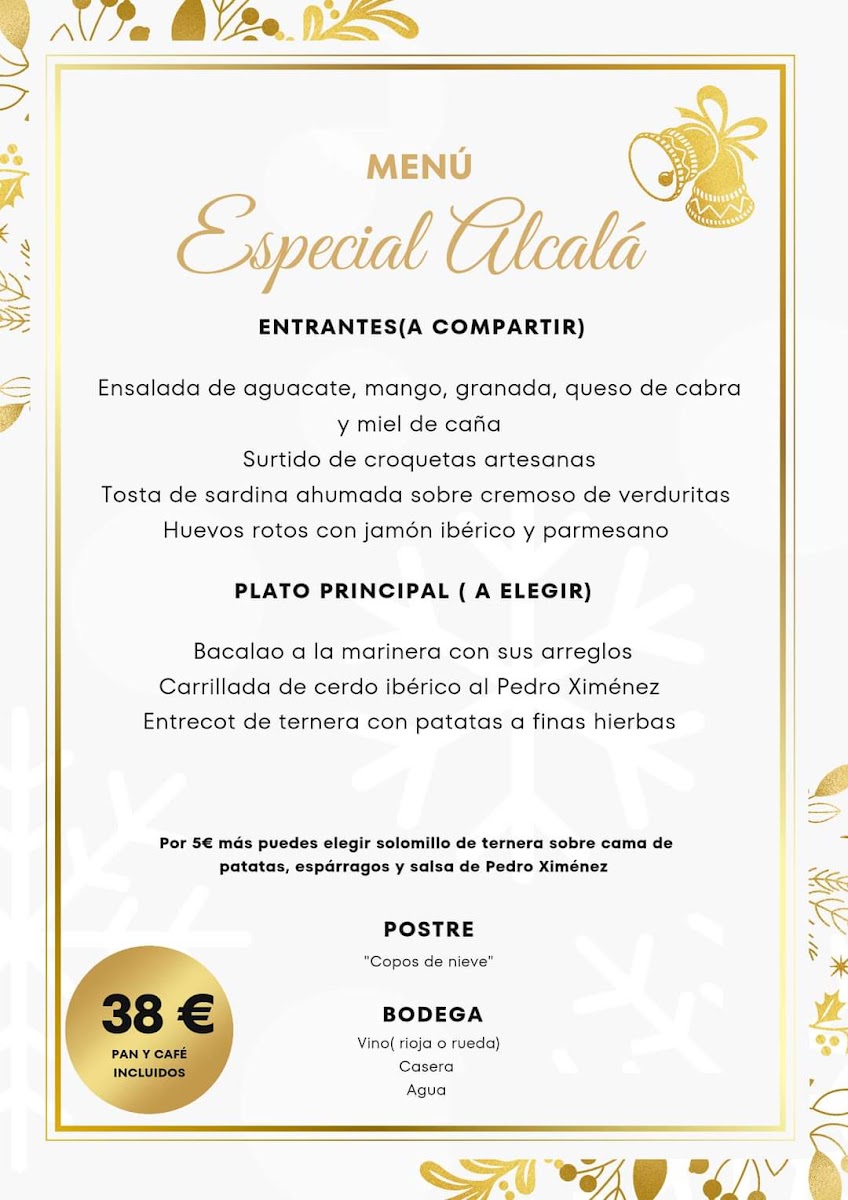 MENÚ
Especial Alcalá

ENTRANTES(A COMPARTIR)

Ensalada de aguacate, mango, granada, queso de cabra y miel de caña
Surtido de croquetas artesanas
Tosta de sardina ahumada sobre cremoso de verduritas
Huevos rotos con jamón ibérico y parmesano

PLATO PRINCIPAL ( A ELEGIR)

Bacalao a la marinera con sus arreglos
Carrillada de cerdo ibérico al Pedro Ximénez
Entrecot de ternera con patatas a finas hierbas

Por 5€ más puedes elegir solomillo de ternera sobre cama de patatas, espárragos y salsa de Pedro Ximénez

POSTRE
"Copos de nieve"

BODEGA
Vino( rioja o rueda)
Casera
Agua

38 €
PAN Y CAFÉ INCLUIDOS